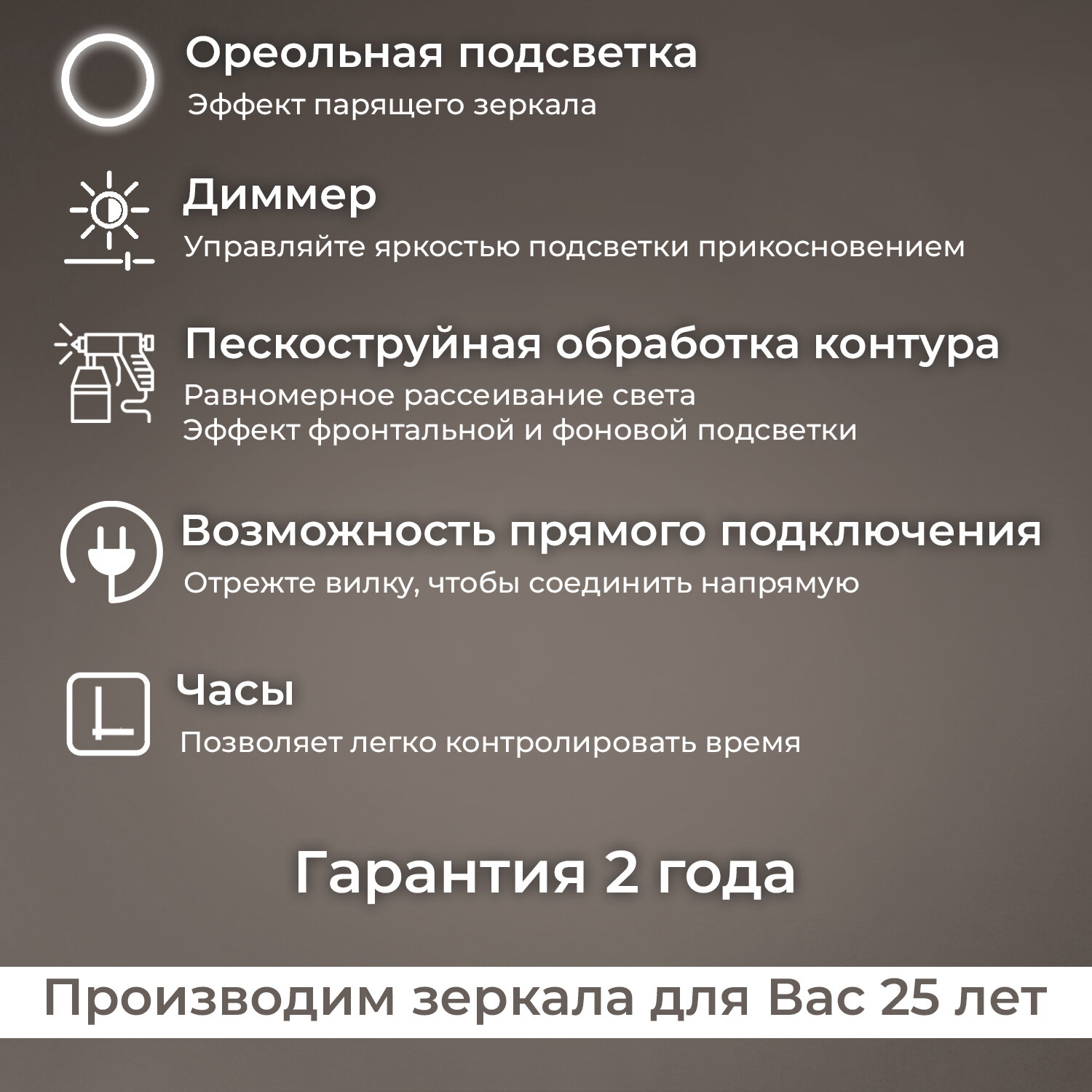 Ореольная подсветка
Эффект парящего зеркала

Диммер
Управляйте яркостью подсветки прикосновением

Пескоструйная обработка контура
Равномерное рассеивание света
Эффект фронтальной и фоновой подсветки

Возможность прямого подключения
Отрежте вилку, чтобы соединить напрямую

Часы
Позволяет легко контролировать время

Гарантия 2 года

Производим зеркала для Вас 25 лет